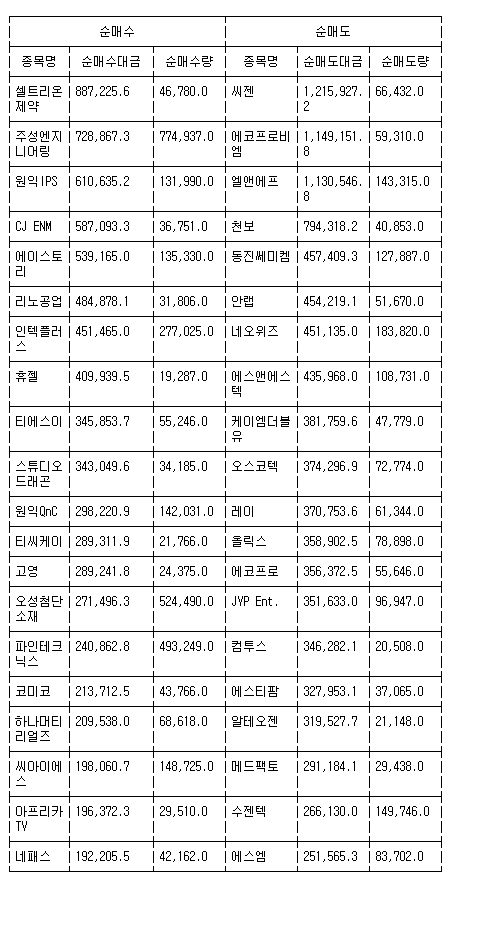 | 순매수 | | | 순매도 | | |
|---|---|---|---|---|---|
| 종목명 | 순매수대금 | 순매수량 | 종목명 | 순매도대금 | 순매도량 |
| 셀트리온제약 | 887,225.6 | 46,780.0 | 씨젠 | 1,215,927.2 | 66,432.0 |
| 주성엔지니어링 | 728,867.3 | 774,937.0 | 에코프로비엠 | 1,149,151.8 | 59,310.0 |
| 원익IPS | 610,635.2 | 131,990.0 | 엘앤에프 | 1,130,546.8 | 143,315.0 |
| CJ ENM | 587,093.3 | 36,751.0 | 천보 | 794,318.2 | 40,853.0 |
| 에이스토리 | 539,165.0 | 135,330.0 | 동진쎄미켐 | 457,409.3 | 127,887.0 |
| 리노공업 | 484,878.1 | 31,806.0 | 안랩 | 454,219.1 | 51,670.0 |
| 인텍플러스 | 451,465.0 | 277,025.0 | 네오위즈 | 451,135.0 | 183,820.0 |
| 휴젤 | 409,939.5 | 19,287.0 | 에스앤에스텍 | 435,968.0 | 108,731.0 |
| 티에스이 | 345,853.7 | 55,246.0 | 케이엠더블유 | 381,759.6 | 47,779.0 |
| 스튜디오드래곤 | 343,049.6 | 34,185.0 | 오스코텍 | 374,296.9 | 72,774.0 |
| 원익QnC | 298,220.9 | 142,031.0 | 레이 | 370,753.6 | 61,344.0 |
| 티씨케이 | 289,311.9 | 21,766.0 | 올릭스 | 358,902.5 | 78,898.0 |
| 고영 | 289,241.8 | 24,375.0 | 에코프로 | 356,372.5 | 55,646.0 |
| 오성첨단소재 | 271,496.3 | 524,490.0 | JYP Ent. | 351,633.0 | 96,947.0 |
| 파인테크닉스 | 240,862.8 | 493,249.0 | 컴투스 | 346,282.1 | 20,508.0 |
| 코미코 | 213,712.5 | 43,766.0 | 에스티팜 | 327,953.1 | 37,065.0 |
| 하나머티리얼즈 | 209,538.0 | 68,618.0 | 알테오젠 | 319,527.7 | 21,148.0 |
| 씨아이에스 | 198,060.7 | 148,725.0 | 메드팩토 | 291,184.1 | 29,438.0 |
| 아프리카TV | 196,372.3 | 29,510.0 | 수젠텍 | 266,130.0 | 149,746.0 |
| 네패스 | 192,205.5 | 42,162.0 | 에스엠 | 251,565.3 | 83,702.0 |